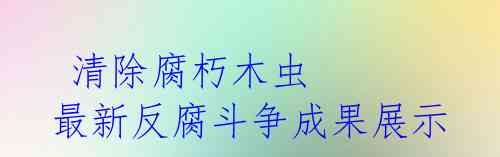 清除腐朽木虫
最新反腐斗争成果展示